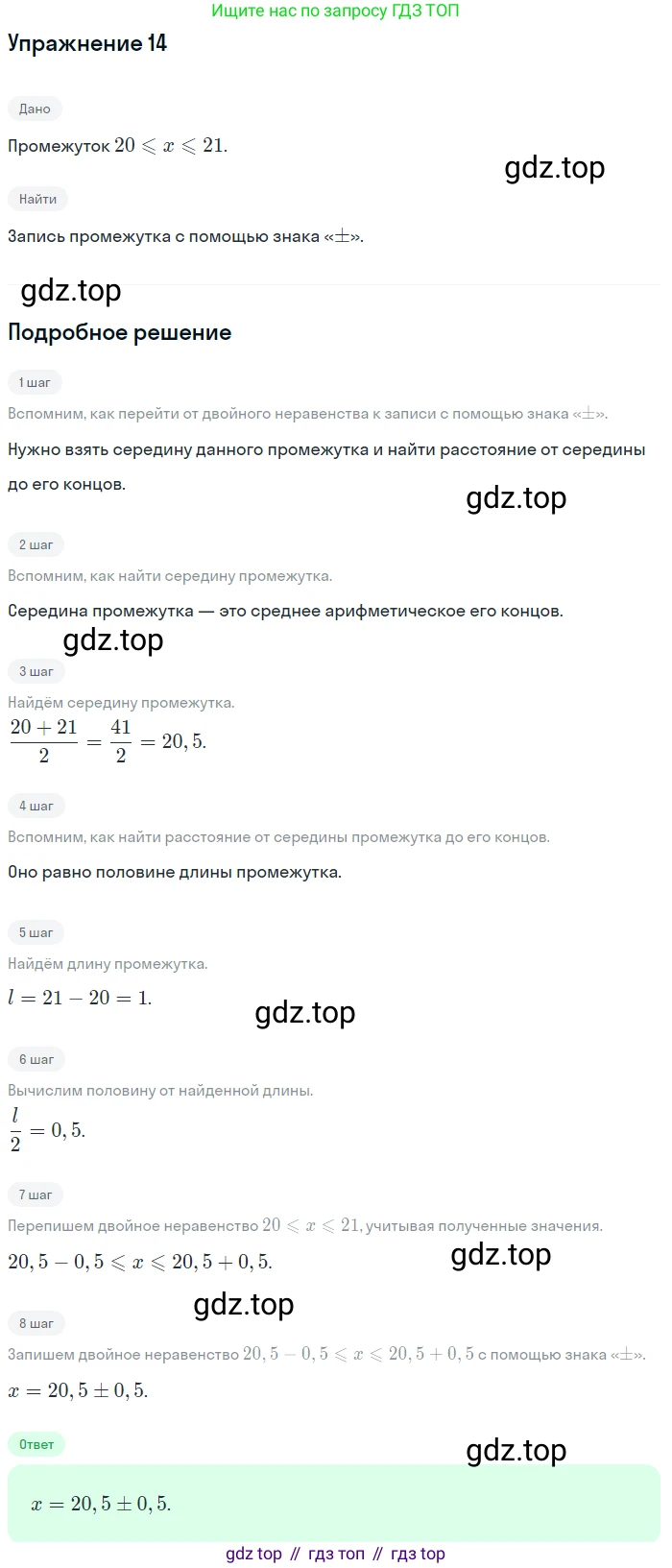 Ищите нас по запросу ГДЗ ТОП

Упражнение 14

Дано

Промежуток $20 \leqslant x \leqslant 21$.

gdz.top

Найти

Запись промежутка с помощью знака «$\pm$».

gdz.top

Подробное решение

1 шаг

Вспомним, как перейти от двойного неравенства к записи с помощью знака «$\pm$».

Нужно взять середину данного промежутка и найти расстояние от середины до его концов.

gdz.top

2 шаг

Вспомним, как найти середину промежутка.

Середина промежутка — это среднее арифметическое его концов.

gdz.top

3 шаг

Найдём середину промежутка.

$\frac{20+21}{2} = \frac{41}{2} = 20,5.$

4 шаг

Вспомним, как найти расстояние от середины промежутка до его концов.

Оно равно половине длины промежутка.

5 шаг

Найдём длину промежутка.

$l = 21 - 20 = 1.$

gdz.top

6 шаг

Вычислим половину от найденной длины.

$\frac{l}{2} = 0,5.$

7 шаг

Перепишем двойное неравенство $20 \leqslant x \leqslant 21$, учитывая полученные значения.

$20,5 - 0,5 \leqslant x \leqslant 20,5 + 0,5.$

gdz.top

gdz.top

8 шаг

Запишем двойное неравенство $20,5 - 0,5 \leqslant x \leqslant 20,5 + 0,5$ с помощью знака «$\pm$».

$x = 20,5 \pm 0,5.$

Ответ

gdz.top

$x = 20,5 \pm 0,5.$

gdz top // гдз топ // гдз top